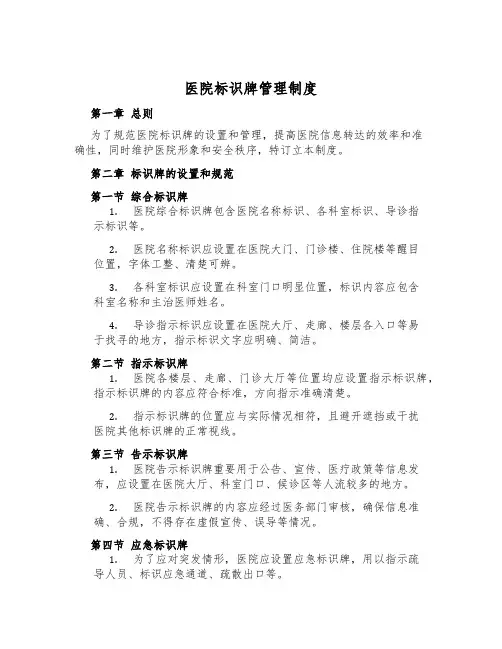 医院标识牌管理制度

第一章 总则

为了规范医院标识牌的设置和管理，提高医院信息转达的效率和准确性，同时维护医院形象和安全秩序，特订立本制度。

第二章 标识牌的设置和规范

第一节 综合标识牌

1. 医院综合标识牌包含医院名称标识、各科室标识、导诊指示标识等。

2. 医院名称标识应设置在医院大门、门诊楼、住院楼等醒目位置，字体工整、清楚可辨。

3. 各科室标识应设置在科室门口明显位置，标识内容应包含科室名称和主治医师姓名。

4. 导诊指示标识应设置在医院大厅、走廊、楼层各入口等易于找寻的地方，指示标识文字应明确、简洁。

第二节 指示标识牌

1. 医院各楼层、走廊、门诊大厅等位置均应设置指示标识牌，指示标识牌的内容应符合标准，方向指示准确清楚。

2. 指示标识牌的位置应与实际情况相符，且避开遮挡或干扰医院其他标识牌的正常视线。

第三节 告示标识牌

1. 医院告示标识牌重要用于公告、宣传、医疗政策等信息发布，应设置在医院大厅、科室门口、候诊区等人流较多的地方。

2. 医院告示标识牌的内容应经过医务部门审核，确保信息准确、合规，不得存在虚假宣传、误导等情况。

第四节 应急标识牌

1. 为了应对突发情形，医院应设置应急标识牌，用以指示疏导人员、标识应急通道、疏散出口等。